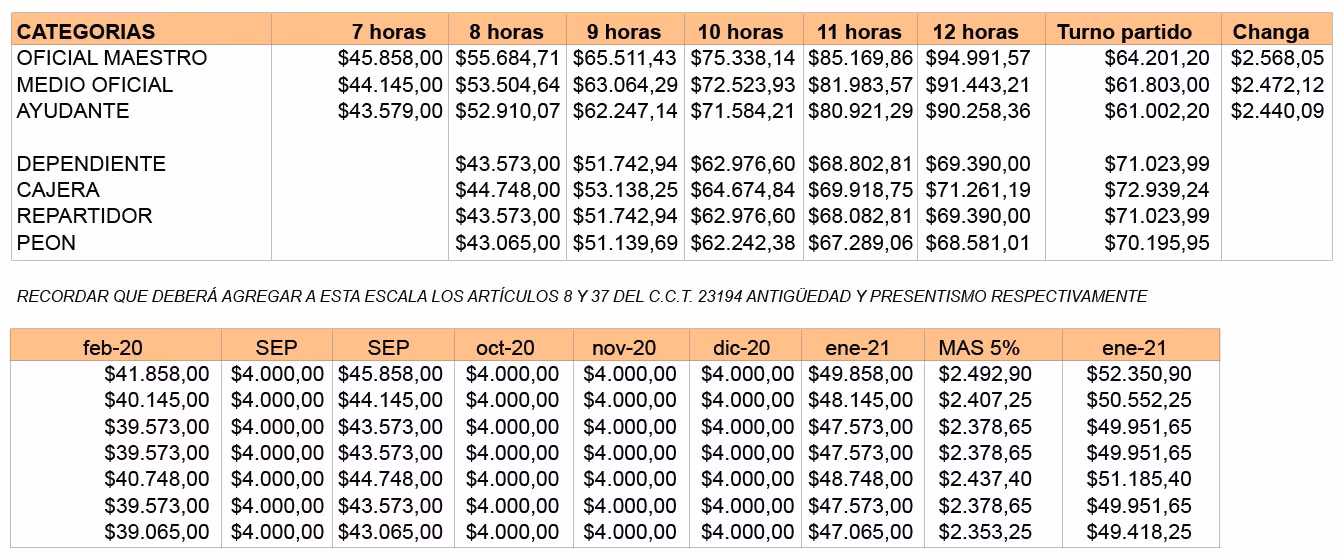 | CATEGORIAS | 7 horas | 8 horas | 9 horas | 10 horas | 11 horas | 12 horas | Turno partido | Changa |
|---|---|---|---|---|---|---|---|---|
| OFICIAL MAESTRO | $45.858,00 | $55.684,71 | $65.511,43 | $75.338,14 | $85.169,86 | $94.991,57 | $64.201,20 | $2.568,05 |
| MEDIO OFICIAL | $44.145,00 | $53.504,64 | $63.064,29 | $72.523,93 | $81.983,57 | $91.443,21 | $61.803,00 | $2.472,12 |
| AYUDANTE | $43.579,00 | $52.910,07 | $62.247,14 | $71.584,21 | $80.921,29 | $90.258,36 | $61.002,20 | $2.440,09 |
| | | | | | | | | |
| DEPENDIENTE | | $43.573,00 | $51.742,94 | $62.976,60 | $68.802,81 | $69.390,00 | $71.023,99 | |
| CAJERA | | $44.748,00 | $53.138,25 | $64.674,84 | $69.918,75 | $71.261,19 | $72.939,24 | |
| REPARTIDOR | | $43.573,00 | $51.742,94 | $62.976,60 | $68.082,81 | $69.390,00 | $71.023,99 | |
| PEON | | $43.065,00 | $51.139,69 | $62.242,38 | $67.289,06 | $68.581,01 | $70.195,95 | |

RECORDAR QUE DEBERÁ AGREGAR A ESTA ESCALA LOS ARTÍCULOS 8 Y 37 DEL C.C.T. 23194 ANTIGÜEDAD Y PRESENTISMO RESPECTIVAMENTE

| feb-20 | SEP | SEP | oct-20 | nov-20 | dic-20 | ene-21 | MAS 5% | ene-21 |
|---|---|---|---|---|---|---|---|---|
| $41.858,00 | $4.000,00 | $45.858,00 | $4.000,00 | $4.000,00 | $4.000,00 | $49.858,00 | $2.492,90 | $52.350,90 |
| $40.145,00 | $4.000,00 | $44.145,00 | $4.000,00 | $4.000,00 | $4.000,00 | $48.145,00 | $2.407,25 | $50.552,25 |
| $39.573,00 | $4.000,00 | $43.573,00 | $4.000,00 | $4.000,00 | $4.000,00 | $47.573,00 | $2.378,65 | $49.951,65 |
| $39.573,00 | $4.000,00 | $43.573,00 | $4.000,00 | $4.000,00 | $4.000,00 | $47.573,00 | $2.378,65 | $49.951,65 |
| $40.748,00 | $4.000,00 | $44.748,00 | $4.000,00 | $4.000,00 | $4.000,00 | $48.748,00 | $2.437,40 | $51.185,40 |
| $39.573,00 | $4.000,00 | $43.573,00 | $4.000,00 | $4.000,00 | $4.000,00 | $47.573,00 | $2.378,65 | $49.951,65 |
| $39.065,00 | $4.000,00 | $43.065,00 | $4.000,00 | $4.000,00 | $4.000,00 | $47.065,00 | $2.353,25 | $49.418,25 |